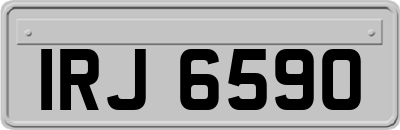 IRJ 6590